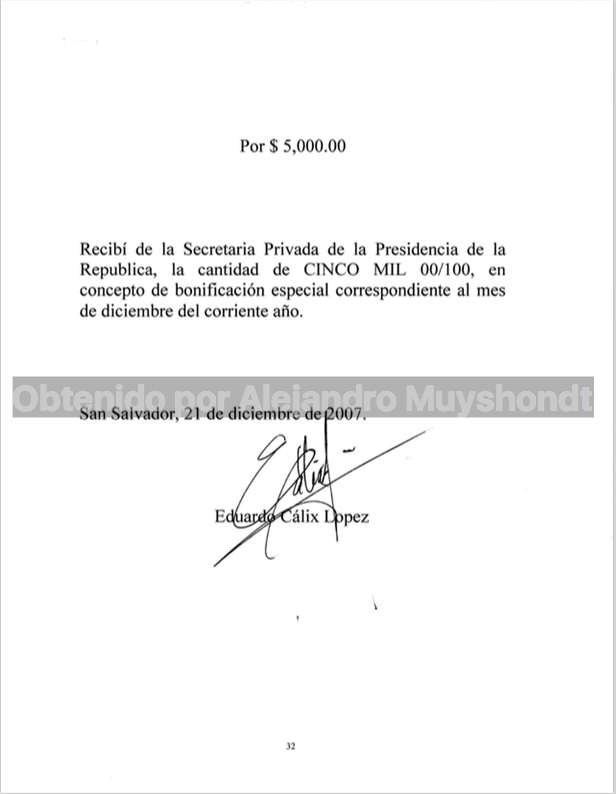 Por $ 5,000.00

Recibí de la Secretaria Privada de la Presidencia de la Republica, la cantidad de CINCO MIL 00/100, en concepto de bonificación especial correspondiente al mes de diciembre del corriente año.

San Salvador, 21 de diciembre de 2007.

Eduardo Cálix Lopez

32

Obtenido por Alejandro Muyshondt